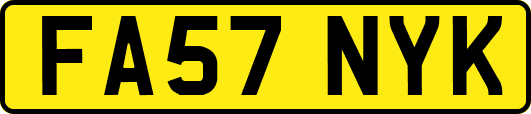 FA57 NYK